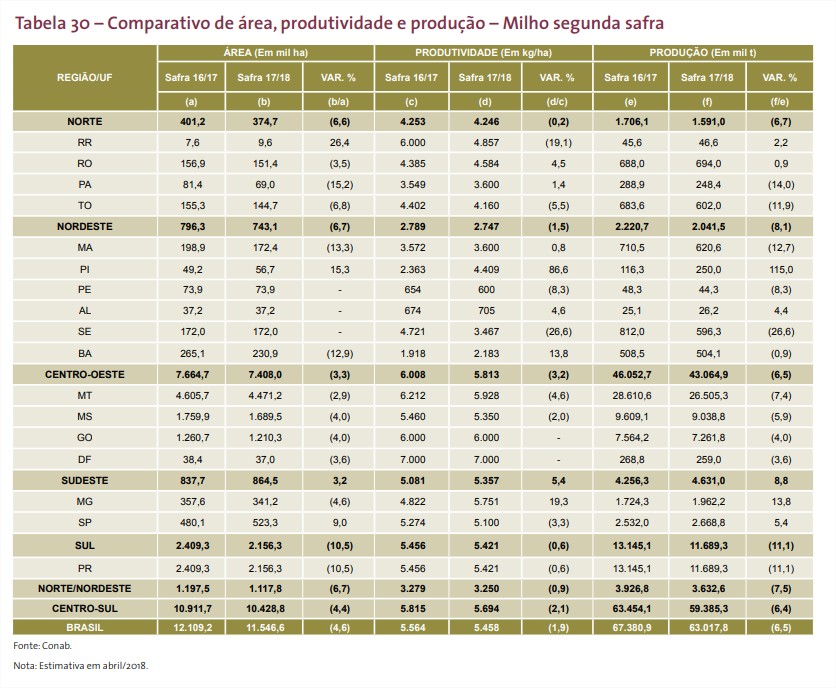 Tabela 30 – Comparativo de área, produtividade e produção – Milho segunda safra

| REGIÃO/UF | ÁREA (Em mil ha) | | | PRODUTIVIDADE (Em kg/ha) | | | PRODUÇÃO (Em mil t) | | |
|---|---|---|---|---|---|---|---|---|---|
| | Safra 16/17 | Safra 17/18 | VAR. % | Safra 16/17 | Safra 17/18 | VAR. % | Safra 16/17 | Safra 17/18 | VAR. % |
| | (a) | (b) | (b/a) | (c) | (d) | (d/c) | (e) | (f) | (f/e) |
| NORTE | 401,2 | 374,7 | (6,6) | 4.253 | 4.246 | (0,2) | 1.706,1 | 1.591,0 | (6,7) |
| RR | 7,6 | 9,6 | 26,4 | 6.000 | 4.857 | (19,1) | 45,6 | 46,6 | 2,2 |
| RO | 156,9 | 151,4 | (3,5) | 4.385 | 4.584 | 4,5 | 688,0 | 694,0 | 0,9 |
| PA | 81,4 | 69,0 | (15,2) | 3.549 | 3.600 | 1,4 | 288,9 | 248,4 | (14,0) |
| TO | 155,3 | 144,7 | (6,8) | 4.402 | 4.160 | (5,5) | 683,6 | 602,0 | (11,9) |
| NORDESTE | 796,3 | 743,1 | (6,7) | 2.789 | 2.747 | (1,5) | 2.220,7 | 2.041,5 | (8,1) |
| MA | 198,9 | 172,4 | (13,3) | 3.572 | 3.600 | 0,8 | 710,5 | 620,6 | (12,7) |
| PI | 49,2 | 56,7 | 15,3 | 2.363 | 4.409 | 86,6 | 116,3 | 250,0 | 115,0 |
| PE | 73,9 | 73,9 | - | 654 | 600 | (8,3) | 48,3 | 44,3 | (8,3) |
| AL | 37,2 | 37,2 | - | 674 | 705 | 4,6 | 25,1 | 26,2 | 4,4 |
| SE | 172,0 | 172,0 | - | 4.721 | 3.467 | (26,6) | 812,0 | 596,3 | (26,6) |
| BA | 265,1 | 230,9 | (12,9) | 1.918 | 2.183 | 13,8 | 508,5 | 504,1 | (0,9) |
| CENTRO-OESTE | 7.664,7 | 7.408,0 | (3,3) | 6.008 | 5.813 | (3,2) | 46.052,7 | 43.064,9 | (6,5) |
| MT | 4.605,7 | 4.471,2 | (2,9) | 6.212 | 5.928 | (4,6) | 28.610,6 | 26.505,3 | (7,4) |
| MS | 1.759,9 | 1.689,5 | (4,0) | 5.460 | 5.350 | (2,0) | 9.609,1 | 9.038,8 | (5,9) |
| GO | 1.260,7 | 1.210,3 | (4,0) | 6.000 | 6.000 | - | 7.564,2 | 7.261,8 | (4,0) |
| DF | 38,4 | 37,0 | (3,6) | 7.000 | 7.000 | - | 268,8 | 259,0 | (3,6) |
| SUDESTE | 837,7 | 864,5 | 3,2 | 5.081 | 5.357 | 5,4 | 4.256,3 | 4.631,0 | 8,8 |
| MG | 357,6 | 341,2 | (4,6) | 4.822 | 5.751 | 19,3 | 1.724,3 | 1.962,2 | 13,8 |
| SP | 480,1 | 523,3 | 9,0 | 5.274 | 5.100 | (3,3) | 2.532,0 | 2.668,8 | 5,4 |
| SUL | 2.409,3 | 2.156,3 | (10,5) | 5.456 | 5.421 | (0,6) | 13.145,1 | 11.689,3 | (11,1) |
| PR | 2.409,3 | 2.156,3 | (10,5) | 5.456 | 5.421 | (0,6) | 13.145,1 | 11.689,3 | (11,1) |
| NORTE/NORDESTE | 1.197,5 | 1.117,8 | (6,7) | 3.279 | 3.250 | (0,9) | 3.926,8 | 3.632,6 | (7,5) |
| CENTRO-SUL | 10.911,7 | 10.428,8 | (4,4) | 5.815 | 5.694 | (2,1) | 63.454,1 | 59.385,3 | (6,4) |
| BRASIL | 12.109,2 | 11.546,6 | (4,6) | 5.564 | 5.458 | (1,9) | 67.380,9 | 63.017,8 | (6,5) |

Fonte: Conab.

Nota: Estimativa em abril/2018.